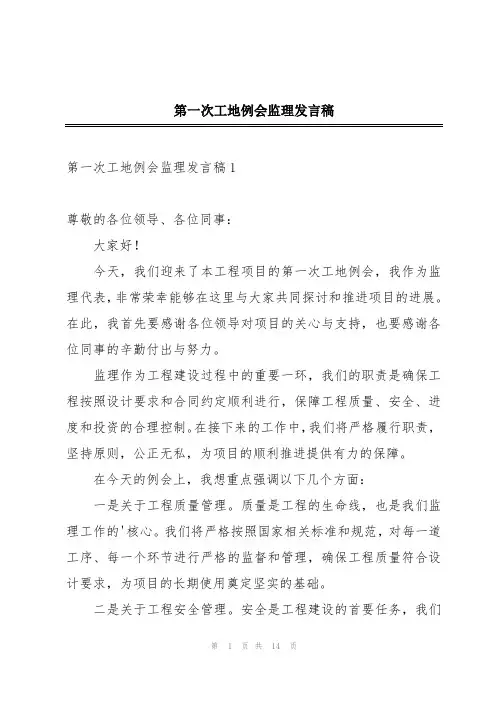 第一次工地例会监理发言稿

第一次工地例会监理发言稿1

尊敬的各位领导、各位同事：

大家好！

今天，我们迎来了本工程项目的第一次工地例会，我作为监理代表，非常荣幸能够在这里与大家共同探讨和推进项目的进展。在此，我首先要感谢各位领导对项目的关心与支持，也要感谢各位同事的辛勤付出与努力。

监理作为工程建设过程中的重要一环，我们的职责是确保工程按照设计要求和合同约定顺利进行，保障工程质量、安全、进度和投资的合理控制。在接下来的工作中，我们将严格履行职责，坚持原则，公正无私，为项目的顺利推进提供有力的保障。

在今天的例会上，我想重点强调以下几个方面：

一是关于工程质量管理。质量是工程的生命线，也是我们监理工作的'核心。我们将严格按照国家相关标准和规范，对每一道工序、每一个环节进行严格的监督和管理，确保工程质量符合设计要求，为项目的长期使用奠定坚实的基础。

二是关于工程安全管理。安全是工程建设的首要任务，我们

第 1 页 共 14 页